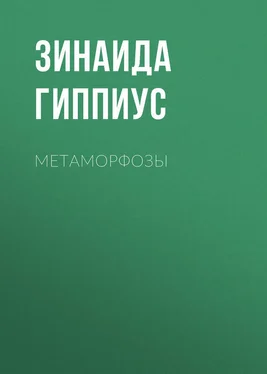 ЗИНАИДА
ГИППИУС

МЕТАМОРФОЗЫ